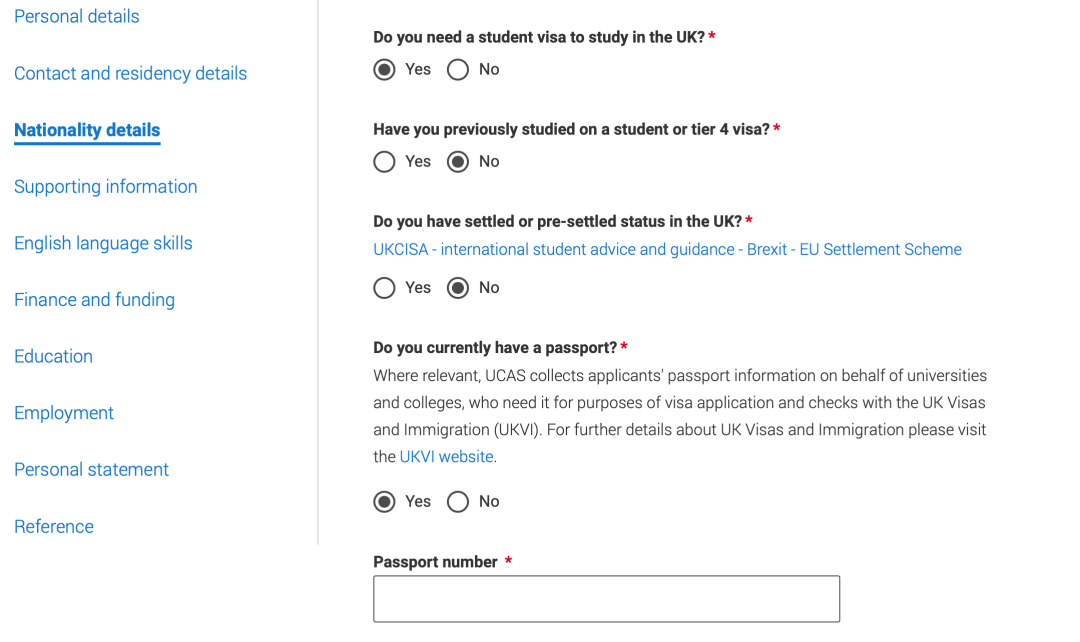 Personal details

Contact and residency details

Nationality details

Supporting information

English language skills

Finance and funding

Education

Employment

Personal statement

Reference

Do you need a student visa to study in the UK? *

Yes No

Have you previously studied on a student or tier 4 visa? *

Yes No

Do you have settled or pre-settled status in the UK? *

UKCISA - international student advice and guidance - Brexit - EU Settlement Scheme

Yes No

Do you currently have a passport? *

Where relevant, UCAS collects applicants' passport information on behalf of universities and colleges, who need it for purposes of visa application and checks with the UK Visas and Immigration (UKVI). For further details about UK Visas and Immigration please visit the UKVI website.

Yes No

Passport number *